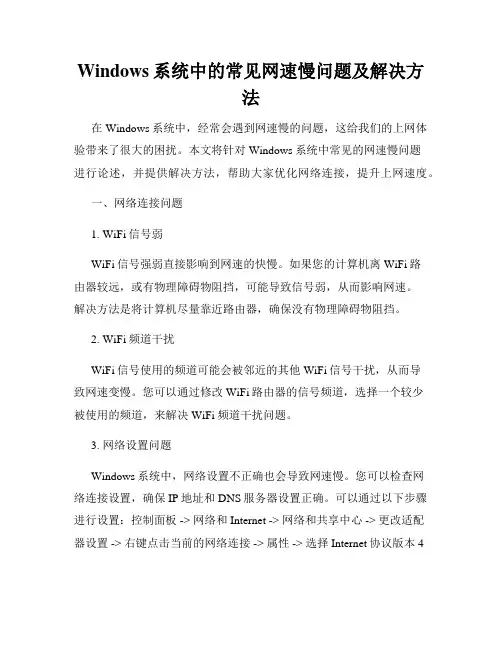 Windows 系统中的常见网速慢问题及解决方法

在 Windows 系统中，经常会遇到网速慢的问题，这给我们的上网体验带来了很大的困扰。本文将针对 Windows 系统中常见的网速慢问题进行论述，并提供解决方法，帮助大家优化网络连接，提升上网速度。

一、网络连接问题

1. WiFi 信号弱

WiFi 信号强弱直接影响到网速的快慢。如果您的计算机离 WiFi 路由器较远，或有物理障碍物阻挡，可能导致信号弱，从而影响网速。解决方法是将计算机尽量靠近路由器，确保没有物理障碍物阻挡。

2. WiFi 频道干扰

WiFi 信号使用的频道可能会被邻近的其他 WiFi 信号干扰，从而导致网速变慢。您可以通过修改 WiFi 路由器的信号频道，选择一个较少被使用的频道，来解决 WiFi 频道干扰问题。

3. 网络设置问题

Windows 系统中，网络设置不正确也会导致网速慢。您可以检查网络连接设置，确保 IP 地址和 DNS 服务器设置正确。可以通过以下步骤进行设置：控制面板 -> 网络和 Internet -> 网络和共享中心 -> 更改适配器设置 -> 右键点击当前的网络连接 -> 属性 -> 选择 Internet 协议版本 4